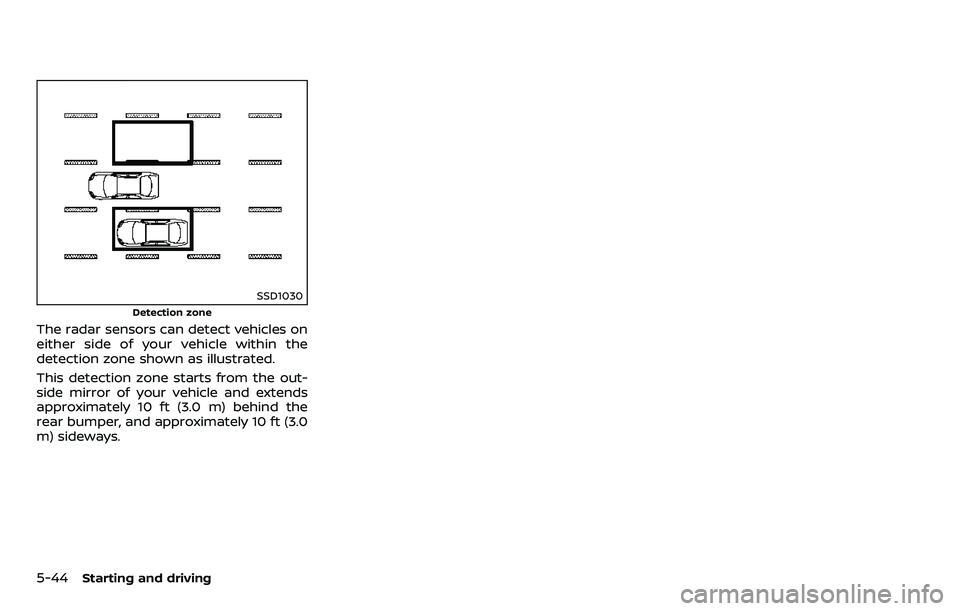 SSD1030

Detection zone

The radar sensors can detect vehicles on either side of your vehicle within the detection zone shown as illustrated.

This detection zone starts from the outside mirror of your vehicle and extends approximately 10 ft (3.0 m) behind the rear bumper, and approximately 10 ft (3.0 m) sideways.

5-44 Starting and driving

carmanualsonline.info